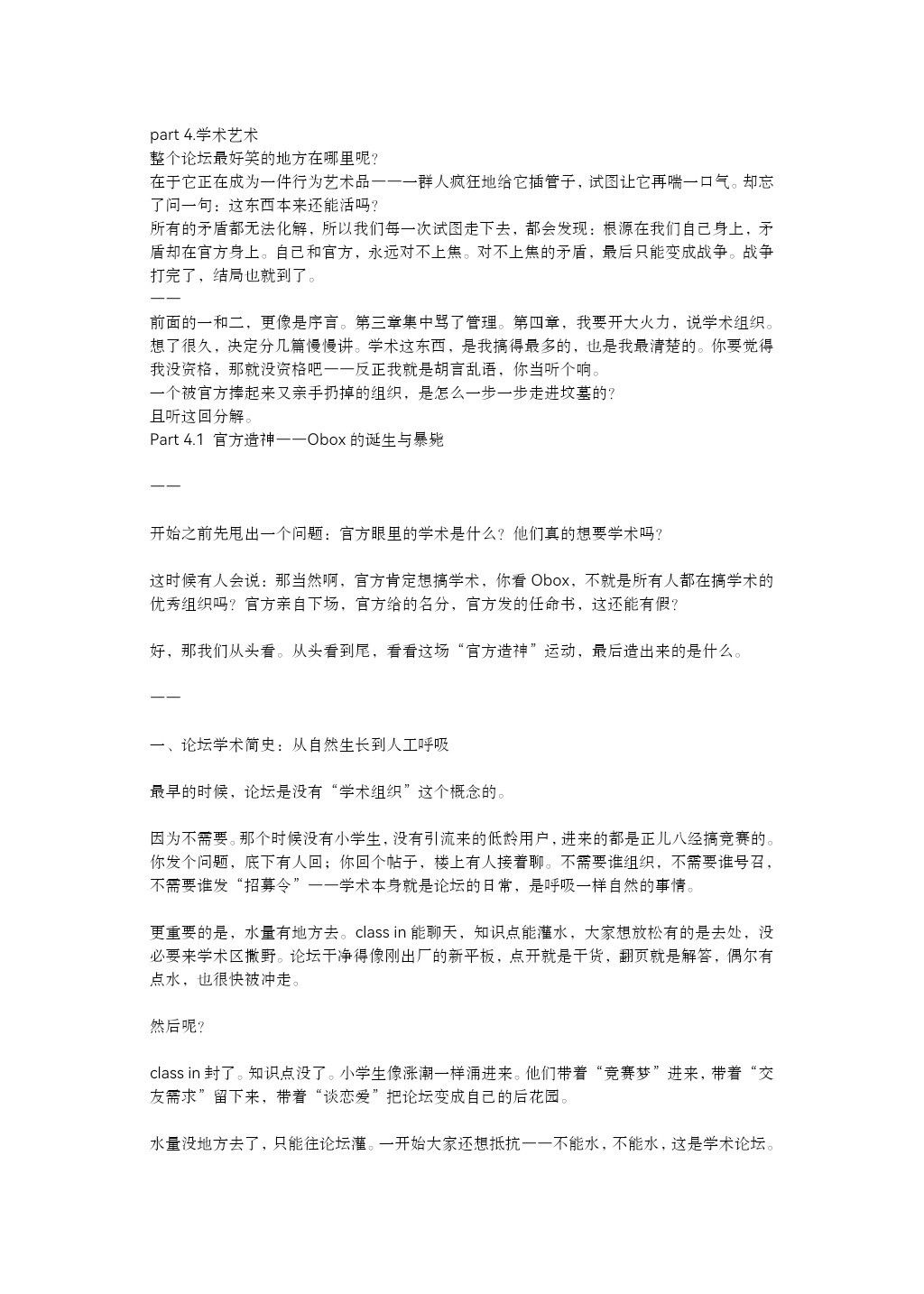 part 4.学术艺术
整个论坛最好笑的地方在哪里呢?
在于它正在成为一件行为艺术品——一群人疯狂地给它插管子,试图让它再喘一口气。却忘了问一句:这东西本来还能活吗?
所有的矛盾都无法化解,所以我们每一次试图走下去,都会发现:根源在我们自己身上,矛盾却在官方身上。自己和官方,永远对不上焦。对不上焦的矛盾,最后只能变成战争。战争打完了,结局也就到了。
——
前面的一和二,更像是序言。第三章集中骂了管理。第四章,我要开大火力,说学术组织。想了很久,决定分几篇慢慢讲。学术这东西,是我搞得最多的,也是我最清楚的。你要觉得我没资格,那就没资格吧——反正我就是胡言乱语,你当听个响。
一个被官方捧起来又亲手扔掉的组织,是怎么一步一步走进坟墓的?
且听这回分解。
Part 4.1 官方造神——Obox的诞生与暴毙

——

开始之前先甩出一个问题:官方眼里的学术是什么?他们真的想要学术吗?

这时候有人会说:那当然啊,官方肯定想搞学术,你看Obox,不就是所有人都在搞学术的优秀组织吗?官方亲自下场,官方给的名分,官方发的任命书,这还能有假?

好,那我们从头看。从头看到尾,看看这场“官方造神”运动,最后造出来的是什么。

——

一、论坛学术简史:从自然生长到人工呼吸

最早的时候,论坛是没有“学术组织”这个概念的。

因为不需要。那个时候没有小学生,没有引流来的低龄用户,进来的都是正儿八经搞竞赛的。你发个问题,底下有人回;你回个帖子,楼上有人接着聊。不需要谁组织,不需要谁号召,不需要谁发“招募令”——学术本身就是论坛的日常,是呼吸一样自然的事情。

更重要的是,水量有地方去。class in能聊天,知识点能灌水,大家想放松有的是去处,没必要来学术区撒野。论坛干净得像刚出厂的新平板,点开就是干货,翻页就是解答,偶尔有点水,也很快被冲走。

然后呢?

class in封了。知识点没了。小学生像涨潮一样涌进来。他们带着“竞赛梦”进来,带着“交友需求”留下来,带着“谈恋爱”把论坛变成自己的后花园。

水量没地方去了,只能往论坛灌。一开始大家还想抵抗——不能水,不能水,这是学术论坛。